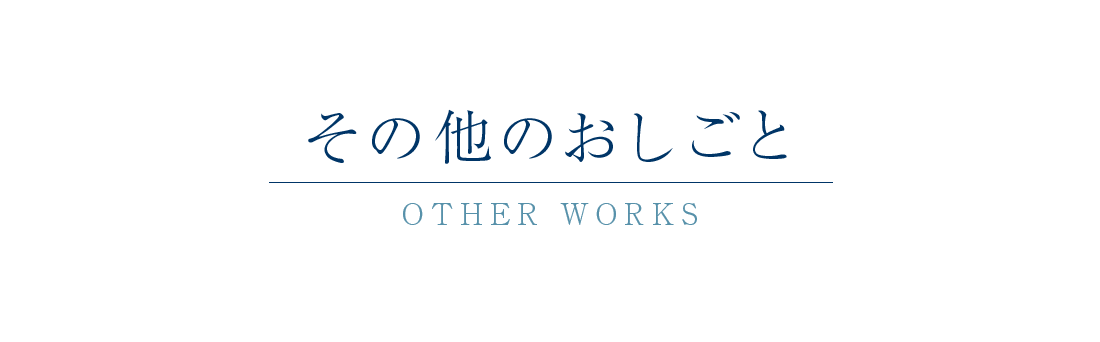 その他のおしごと

OTHER WORKS